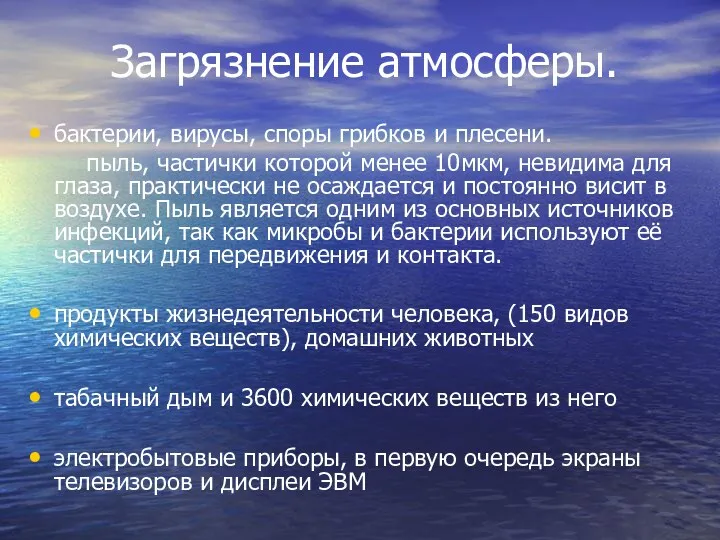 Загрязнение атмосферы.

• бактерии, вирусы, споры грибков и плесени.
пыль, частички которой менее 10мкм, невидима для глаза, практически не осаждается и постоянно висит в воздухе. Пыль является одним из основных источников инфекций, так как микробы и бактерии используют её частички для передвижения и контакта.

• продукты жизнедеятельности человека, (150 видов химических веществ), домашних животных

• табачный дым и 3600 химических веществ из него

• электробытовые приборы, в первую очередь экраны телевизоров и дисплеи ЭВМ